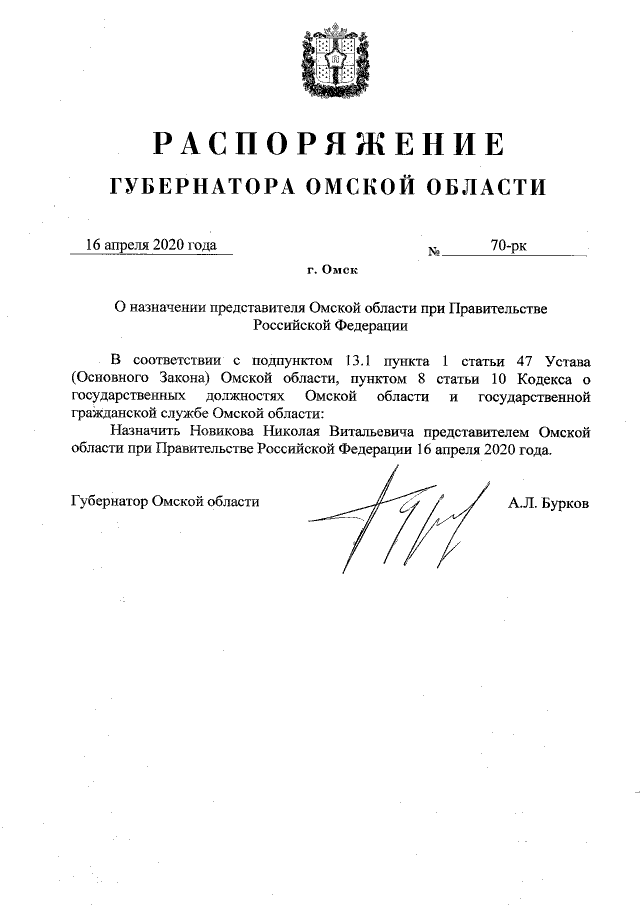 РАСПОРЯЖЕНИЕ
ГУБЕРНАТОРА ОМСКОЙ ОБЛАСТИ

16 апреля 2020 года № 70-рк

г. Омск

О назначении представителя Омской области при Правительстве Российской Федерации

В соответствии с подпунктом 13.1 пункта 1 статьи 47 Устава (Основного Закона) Омской области, пунктом 8 статьи 10 Кодекса о государственных должностях Омской области и государственной гражданской службе Омской области:

Назначить Новикова Николая Витальевича представителем Омской области при Правительстве Российской Федерации 16 апреля 2020 года.

Губернатор Омской области А.Л. Бурков